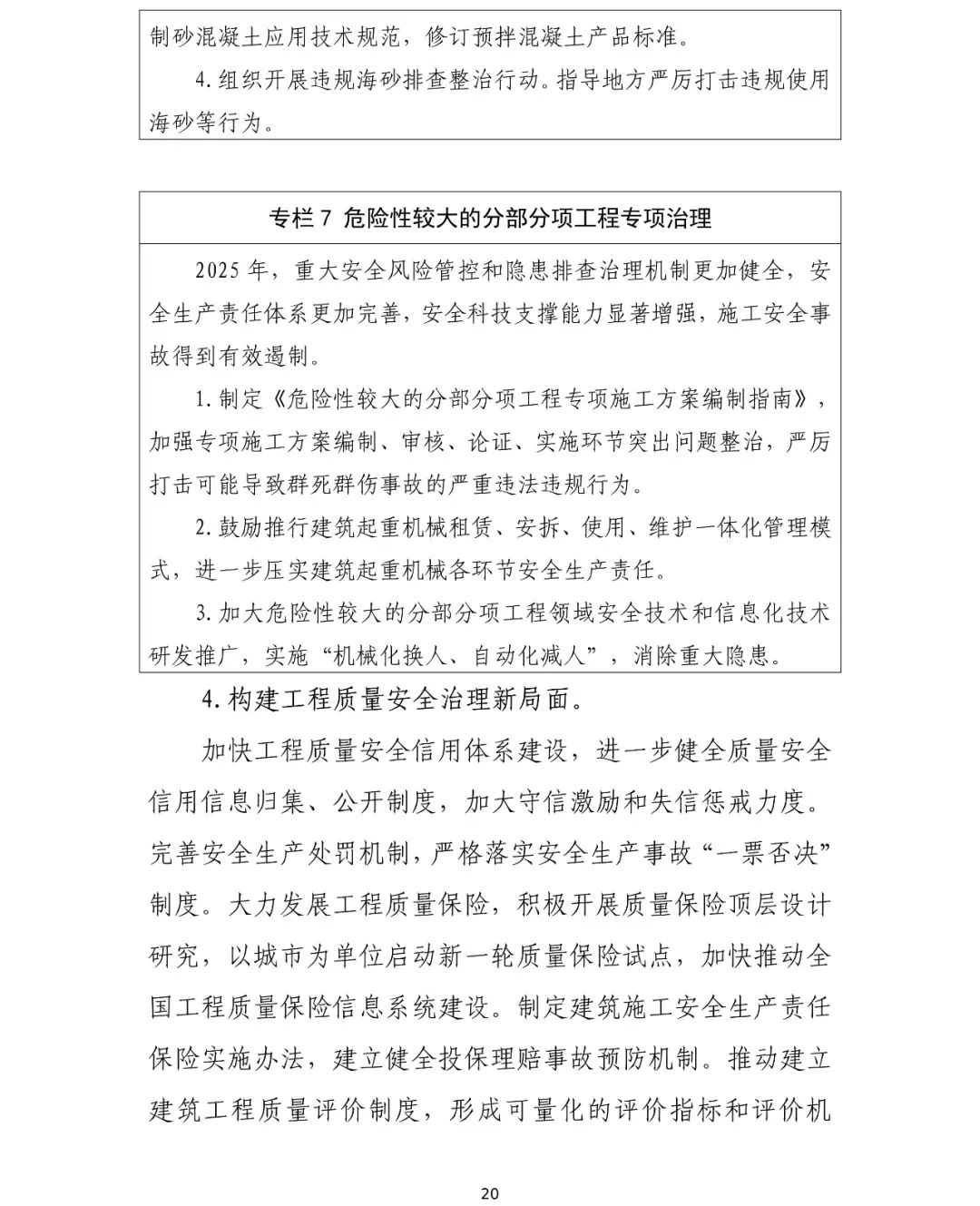 制砂混凝土应用技术规范，修订预拌混凝土产品标准。

4. 组织开展违规海砂排查整治行动。指导地方严厉打击违规使用海砂等行为。

专栏 7 危险性较大的分部分项工程专项治理

2025 年，重大安全风险管控和隐患排查治理机制更加健全，安全生产责任体系更加完善，安全科技支撑能力显著增强，施工安全事故得到有效遏制。

1. 制定《危险性较大的分部分项工程专项施工方案编制指南》，加强专项施工方案编制、审核、论证、实施环节突出问题整治，严厉打击可能导致群死群伤事故的严重违法违规行为。

2. 鼓励推行建筑起重机械租赁、安拆、使用、维护一体化管理模式，进一步压实建筑起重机械各环节安全生产责任。

3. 加大危险性较大的分部分项工程领域安全技术和信息化技术研发推广，实施“机械化换人、自动化减人”，消除重大隐患。

4. 构建工程质量安全治理新局面。

加快工程质量安全信用体系建设，进一步健全质量安全信用信息归集、公开制度，加大守信激励和失信惩戒力度。完善安全生产处罚机制，严格落实安全生产事故“一票否决”制度。大力发展工程质量保险，积极开展质量保险顶层设计研究，以城市为单位启动新一轮质量保险试点，加快推动全国工程质量保险信息系统建设。制定建筑施工安全生产责任保险实施办法，建立健全投保理赔事故预防机制。推动建立建筑工程质量评价制度，形成可量化的评价指标和评价机

20